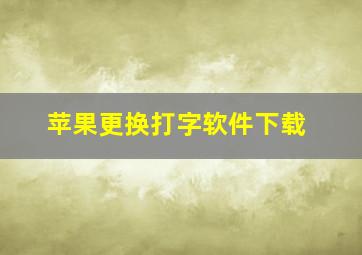 苹果更换打字软件下载